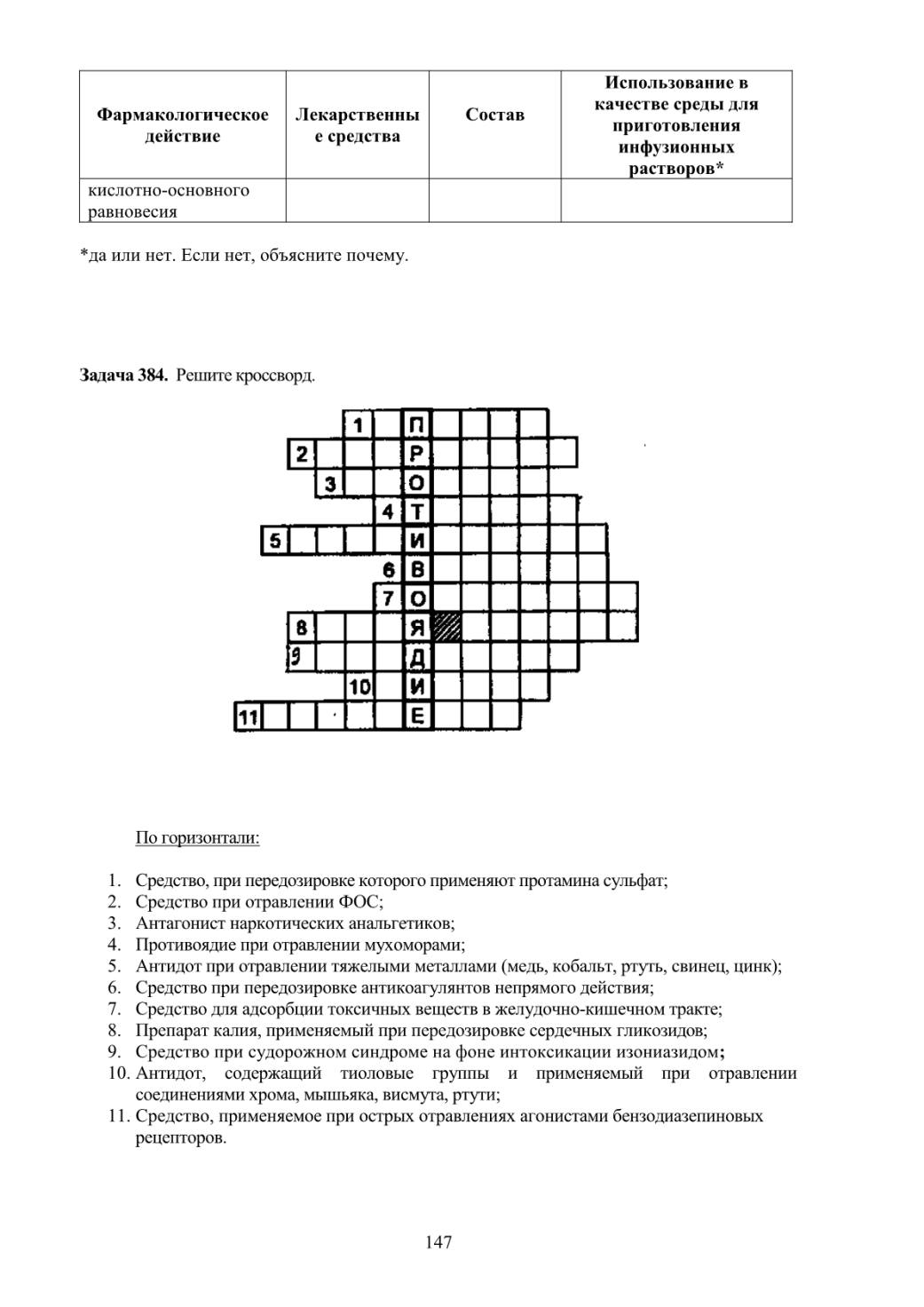 | Фармакологическое действие | Лекарственные средства | Состав | Использование в качестве среды для приготовления инфузионных растворов* |
|---|---|---|---|
| кислотно-основного равновесия | | | |

*да или нет. Если нет, объясните почему.

**Задача 384.** Решите кроссворд.

1 П
2 Р
3 О
4 Т
5 И
6 В
7 О
8 Я
9 Д
10 И
11 Е

По горизонтали:

1. Средство, при передозировке которого применяют протамина сульфат;
2. Средство при отравлении ФОС;
3. Антагонист наркотических анальгетиков;
4. Противоядие при отравлении мухоморами;
5. Антидот при отравлении тяжелыми металлами (медь, кобальт, ртуть, свинец, цинк);
6. Средство при передозировке антикоагулянтов непрямого действия;
7. Средство для адсорбции токсичных веществ в желудочно-кишечном тракте;
8. Препарат калия, применяемый при передозировке сердечных гликозидов;
9. Средство при судорожном синдроме на фоне интоксикации изониазидом;
10. Антидот, содержащий тиоловые группы и применяемый при отравлении соединениями хрома, мышьяка, висмута, ртути;
11. Средство, применяемое при острых отравлениях агонистами бензодиазепиновых рецепторов.

147